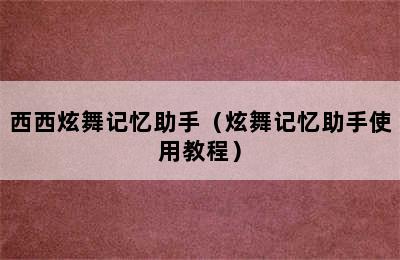 西西炫舞记忆助手（炫舞记忆助手使用教程）